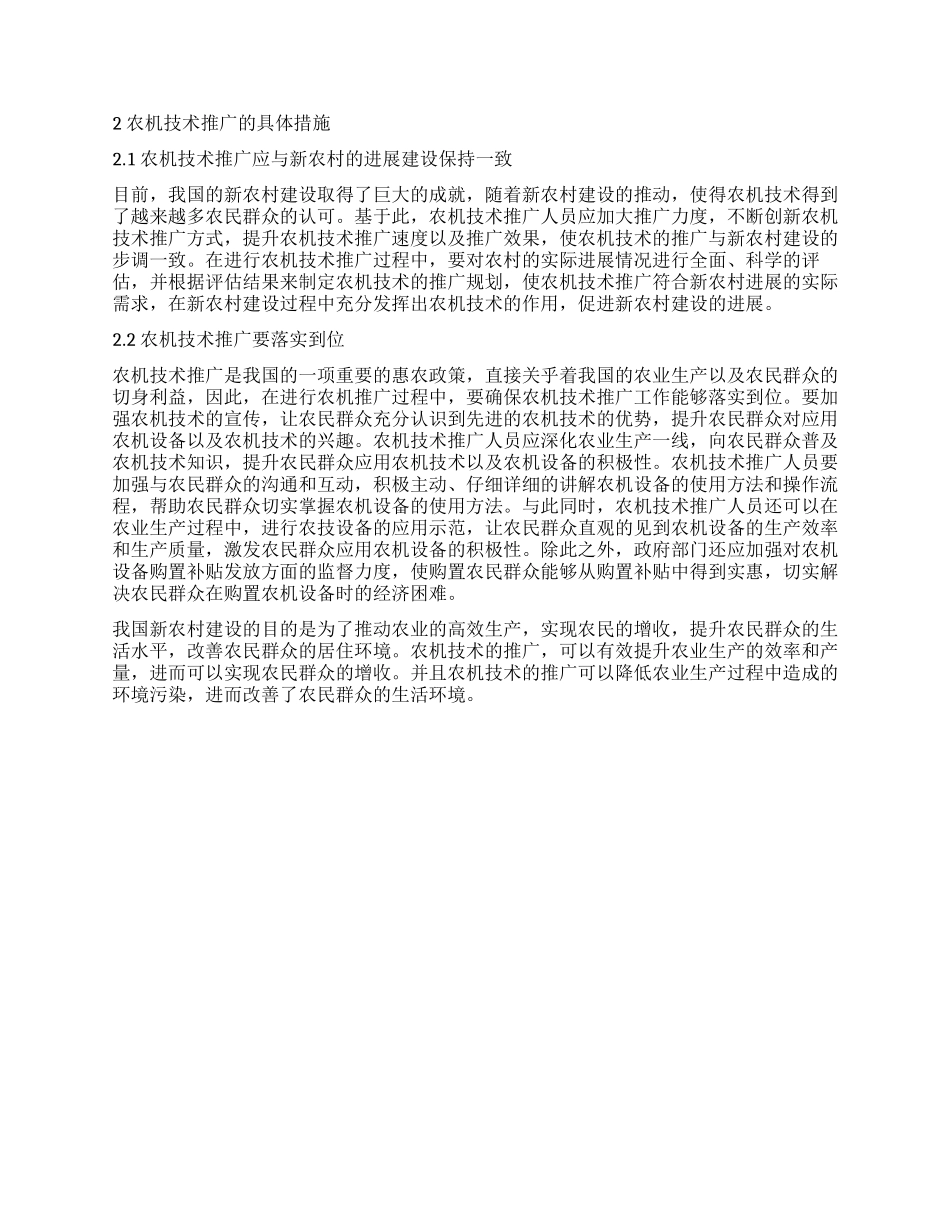 2 农机技术推广的具体措施

2.1 农机技术推广应与新农村的进展建设保持一致

目前，我国的新农村建设取得了巨大的成就，随着新农村建设的推动，使得农机技术得到了越来越多农民群众的认可。基于此，农机技术推广人员应加大推广力度，不断创新农机技术推广方式，提升农机技术推广速度以及推广效果，使农机技术的推广与新农村建设的步调一致。在进行农机技术推广过程中，要对农村的实际进展情况进行全面、科学的评估，并根据评估结果来制定农机技术的推广规划，使农机技术推广符合新农村进展的实际需求，在新农村建设过程中充分发挥出农机技术的作用，促进新农村建设的进展。

2.2 农机技术推广要落实到位

农机技术推广是我国的一项重要的惠农政策，直接关乎着我国的农业生产以及农民群众的切身利益，因此，在进行农机推广过程中，要确保农机技术推广工作能够落实到位。要加强农机技术的宣传，让农民群众充分认识到先进的农机技术的优势，提升农民群众对应用农机设备以及农机技术的兴趣。农机技术推广人员应深化农业生产一线，向农民群众普及农机技术知识，提升农民群众应用农机技术以及农机设备的积极性。农机技术推广人员要加强与农民群众的沟通和互动，积极主动、仔细详细的讲解农机设备的使用方法和操作流程，帮助农民群众切实掌握农机设备的使用方法。与此同时，农机技术推广人员还可以在农业生产过程中，进行农技设备的应用示范，让农民群众直观的见到农机设备的生产效率和生产质量，激发农民群众应用农机设备的积极性。除此之外，政府部门还应加强对农机设备购置补贴发放方面的监督力度，使购置农民群众能够从购置补贴中得到实惠，切实解决农民群众在购置农机设备时的经济困难。

我国新农村建设的目的是为了推动农业的高效生产，实现农民的增收，提升农民群众的生活水平，改善农民群众的居住环境。农机技术的推广，可以有效提升农业生产的效率和产量，进而可以实现农民群众的增收。并且农机技术的推广可以降低农业生产过程中造成的环境污染，进而改善了农民群众的生活环境。